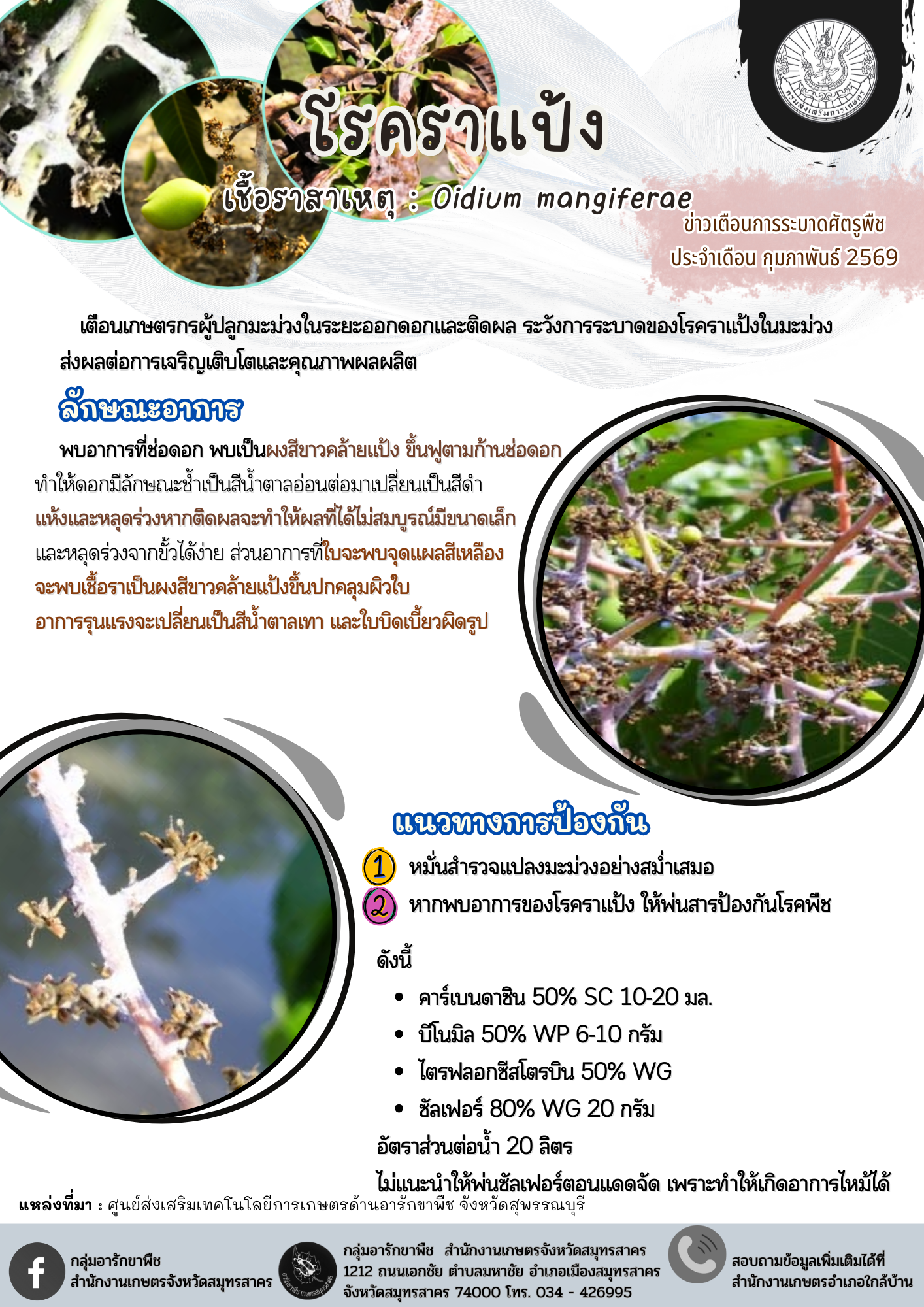 โรคราแป้ง

เชื้อราสาเหตุ : Oidium mangiferae

ข่าวเตือนการระบาดศัตรูพืช
ประจำเดือน กุมภาพันธ์ 2569

เตือนเกษตรกรผู้ปลูกมะม่วงในระยะออกดอกและติดผล ระวังการระบาดของโรคราแป้งในมะม่วง ส่งผลต่อการเจริญเติบโตและคุณภาพผลผลิต

ลักษณะอาการ

พบอาการที่ช่อดอก พบเป็นผงสีขาวคล้ายแป้ง ขึ้นฟูตามก้านช่อดอก ทำให้ดอกมีลักษณะช้ำเป็นสีน้ำตาลอ่อนต่อมาเปลี่ยนเป็นสีดำ แห้งและหลุดร่วงหากติดผลจะทำให้ผลที่ได้ไม่สมบูรณ์มีขนาดเล็ก และหลุดร่วงจากขั้วได้ง่าย ส่วนอาการที่ใบจะพบจุดแผลสีเหลือง จะพบเชื้อราเป็นผงสีขาวคล้ายแป้งขึ้นปกคลุมผิวใบ อาการรุนแรงจะเปลี่ยนเป็นสีน้ำตาลเทา และใบบิดเบี้ยวผิดรูป

แนวทางการป้องกัน

1 หมั่นสำรวจแปลงมะม่วงอย่างสม่ำเสมอ
2 หากพบอาการของโรคราแป้ง ให้พ่นสารป้องกันโรคพืช

ดังนี้

• คาร์เบนดาซิน 50% SC 10-20 มล.
• บีโนมิล 50% WP 6-10 กรัม
• ไตรฟลอกซีสโตรบิน 50% WG
• ซัลเฟอร์ 80% WG 20 กรัม

อัตราส่วนต่อน้ำ 20 ลิตร

ไม่แนะนำให้พ่นซัลเฟอร์ตอนแดดจัด เพราะทำให้เกิดอาการไหม้ได้

แหล่งที่มา : ศูนย์ส่งเสริมเทคโนโลยีการเกษตรด้านอารักขาพืช จังหวัดสุพรรณบุรี

กลุ่มอารักขาพืช
สำนักงานเกษตรจังหวัดสมุทรสาคร

กลุ่มอารักขาพืช สำนักงานเกษตรจังหวัดสมุทรสาคร
1212 ถนนเอกชัย ตำบลมหาชัย อำเภอเมืองสมุทรสาคร
จังหวัดสมุทรสาคร 74000 โทร. 034 - 426995

สอบถามข้อมูลเพิ่มเติมได้ที่
สำนักงานเกษตรอำเภอใกล้บ้าน